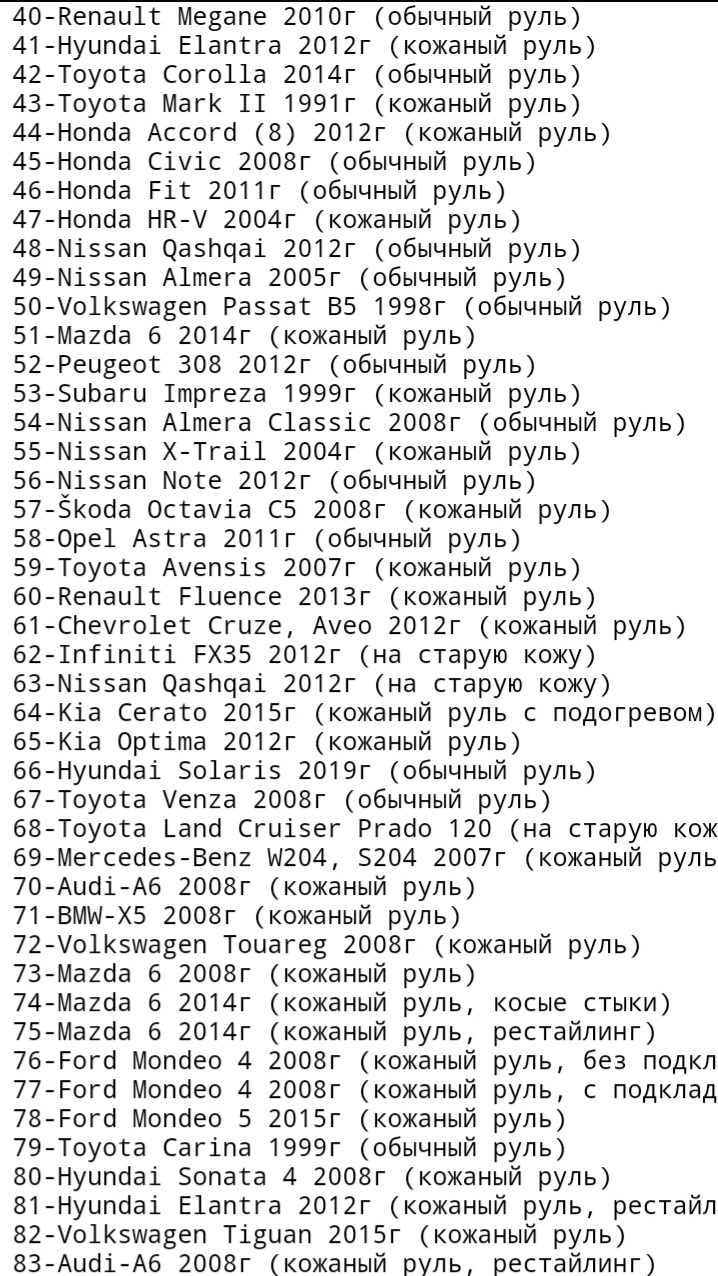 40-Renault Megane 2010г (обычный руль)
41-Hyundai Elantra 2012г (кожаный руль)
42-Toyota Corolla 2014г (обычный руль)
43-Toyota Mark II 1991г (кожаный руль)
44-Honda Accord (8) 2012г (кожаный руль)
45-Honda Civic 2008г (обычный руль)
46-Honda Fit 2011г (обычный руль)
47-Honda HR-V 2004г (кожаный руль)
48-Nissan Qashqai 2012г (обычный руль)
49-Nissan Almera 2005г (обычный руль)
50-Volkswagen Passat B5 1998г (обычный руль)
51-Mazda 6 2014г (кожаный руль)
52-Peugeot 308 2012г (обычный руль)
53-Subaru Impreza 1999г (кожаный руль)
54-Nissan Almera Classic 2008г (обычный руль)
55-Nissan X-Trail 2004г (кожаный руль)
56-Nissan Note 2012г (обычный руль)
57-Škoda Octavia C5 2008г (кожаный руль)
58-Opel Astra 2011г (обычный руль)
59-Toyota Avensis 2007г (кожаный руль)
60-Renault Fluence 2013г (кожаный руль)
61-Chevrolet Cruze, Aveo 2012г (кожаный руль)
62-Infiniti FX35 2012г (на старую кожу)
63-Nissan Qashqai 2012г (на старую кожу)
64-Kia Cerato 2015г (кожаный руль с подогревом)
65-Kia Optima 2012г (кожаный руль)
66-Hyundai Solaris 2019г (обычный руль)
67-Toyota Venza 2008г (обычный руль)
68-Toyota Land Cruiser Prado 120 (на старую кож
69-Mercedes-Benz W204, S204 2007г (кожаный руль
70-Audi-A6 2008г (кожаный руль)
71-BMW-X5 2008г (кожаный руль)
72-Volkswagen Touareg 2008г (кожаный руль)
73-Mazda 6 2008г (кожаный руль)
74-Mazda 6 2014г (кожаный руль, косые стыки)
75-Mazda 6 2014г (кожаный руль, рестайлинг)
76-Ford Mondeo 4 2008г (кожаный руль, без подкл
77-Ford Mondeo 4 2008г (кожаный руль, с подклад
78-Ford Mondeo 5 2015г (кожаный руль)
79-Toyota Carina 1999г (обычный руль)
80-Hyundai Sonata 4 2008г (кожаный руль)
81-Hyundai Elantra 2012г (кожаный руль, рестайл
82-Volkswagen Tiguan 2015г (кожаный руль)
83-Audi-A6 2008г (кожаный руль, рестайлинг)